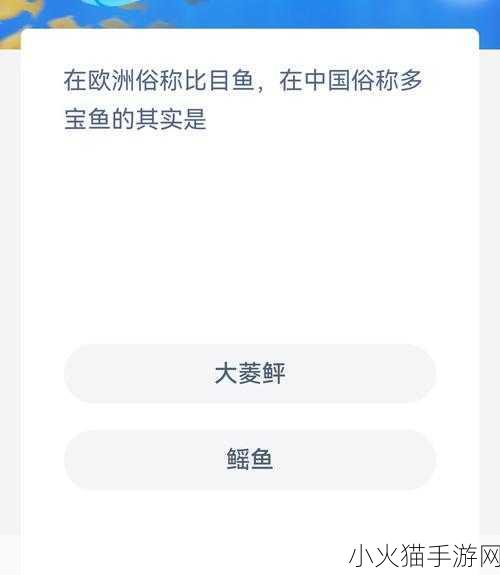 在欧洲俗称比目鱼，在中国俗称多宝鱼的其实是

大菱鲆

鳐鱼

小火猫手游网